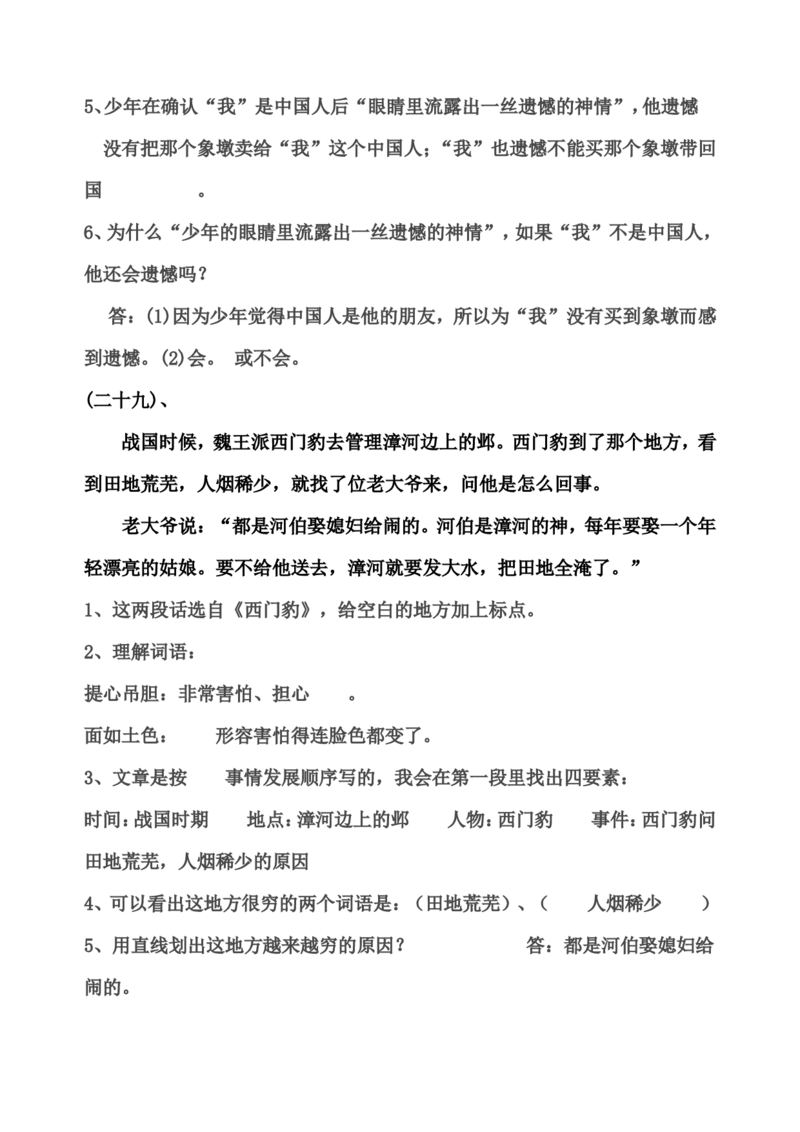 5、少年在确认“我”是中国人后“眼睛里流露出一丝遗憾的神情”，他遗憾没有把那个象墩卖给“我”这个中国人；“我”也遗憾不能买那个象墩带回国 。

6、为什么“少年的眼睛里流露出一丝遗憾的神情”，如果“我”不是中国人，他还会遗憾吗？

答：(1)因为少年觉得中国人是他的朋友，所以为“我”没有买到象墩而感到遗憾。(2)会。 或不会。

(二十九)、

战国时候，魏王派西门豹去管理漳河边上的邺。西门豹到了那个地方，看到田地荒芜，人烟稀少，就找了位老大爷来，问他是怎么回事。

老大爷说：“都是河伯娶媳妇给闹的。河伯是漳河的神，每年要娶一个年轻漂亮的姑娘。要不给他送去，漳河就要发大水，把田地全淹了。”

1、这两段话选自《西门豹》，给空白的地方加上标点。

2、理解词语：

提心吊胆：非常害怕、担心 。

面如土色： 形容害怕得连脸色都变了。

3、文章是按 事情发展顺序写的，我会在第一段里找出四要素：

时间：战国时期 地点：漳河边上的邺 人物：西门豹 事件：西门豹问田地荒芜，人烟稀少的原因

4、可以看出这地方很穷的两个词语是：（田地荒芜）、（ 人烟稀少 ）

5、用直线划出这地方越来越穷的原因？ 答：都是河伯娶媳妇给闹的。